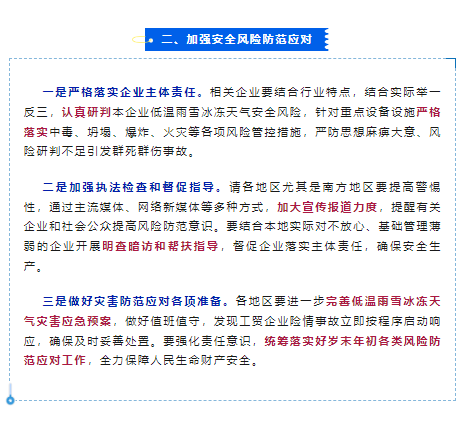 二、加强安全风险防范应对

一是严格落实企业主体责任。相关企业要结合行业特点，结合实际举一反三，认真研判本企业低温雨雪冰冻天气安全风险，针对重点设备设施严格落实中毒、坍塌、爆炸、火灾等各项风险管控措施，严防思想麻痹大意、风险研判不足引发群死群伤事故。

二是加强执法检查和督促指导。请各地区尤其是南方地区要提高警惕性，通过主流媒体、网络新媒体等多种方式，加大宣传报道力度，提醒有关企业和社会公众提高风险防范意识。要结合本地实际对不放心、基础管理薄弱的企业开展明查暗访和帮扶指导，督促企业落实主体责任，确保安全生产。

三是做好灾害防范应对各项准备。各地区要进一步完善低温雨雪冰冻天气灾害应急预案，做好值班值守，发现工贸企业险情事故立即按程序启动响应，确保及时妥善处置。要强化责任意识，统筹落实好岁末年初各类风险防范应对工作，全力保障人民生命财产安全。